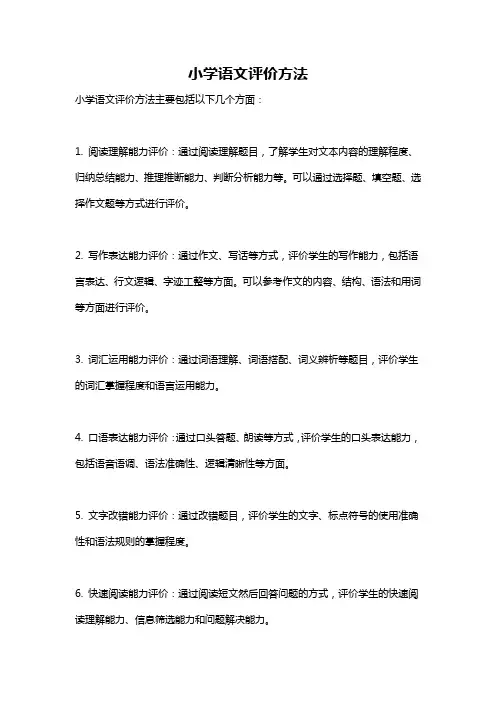 小学语文评价方法

小学语文评价方法主要包括以下几个方面：

1. 阅读理解能力评价：通过阅读理解题目，了解学生对文本内容的理解程度、归纳总结能力、推理推断能力、判断分析能力等。可以通过选择题、填空题、选择作文题等方式进行评价。

2. 写作表达能力评价：通过作文、写话等方式，评价学生的写作能力，包括语言表达、行文逻辑、字迹工整等方面。可以参考作文的内容、结构、语法和用词等方面进行评价。

3. 词汇运用能力评价：通过词语理解、词语搭配、词义辨析等题目，评价学生的词汇掌握程度和语言运用能力。

4. 口语表达能力评价：通过口头答题、朗读等方式，评价学生的口头表达能力，包括语音语调、语法准确性、逻辑清晰性等方面。

5. 文字改错能力评价：通过改错题目，评价学生的文字、标点符号的使用准确性和语法规则的掌握程度。

6. 快速阅读能力评价：通过阅读短文然后回答问题的方式，评价学生的快速阅读理解能力、信息筛选能力和问题解决能力。